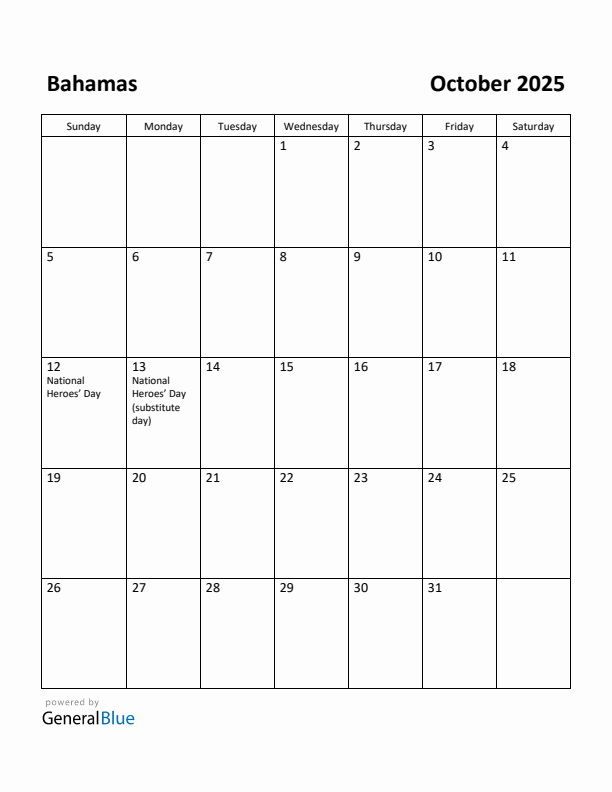 Bahamas

October 2025

| Sunday | Monday | Tuesday | Wednesday | Thursday | Friday | Saturday |
|---|---|---|---|---|---|---|
| | | | 1 | 2 | 3 | 4 |
| 5 | 6 | 7 | 8 | 9 | 10 | 11 |
| 12 National Heroes' Day | 13 National Heroes' Day (substitute day) | 14 | 15 | 16 | 17 | 18 |
| 19 | 20 | 21 | 22 | 23 | 24 | 25 |
| 26 | 27 | 28 | 29 | 30 | 31 | |

powered by
GeneralBlue